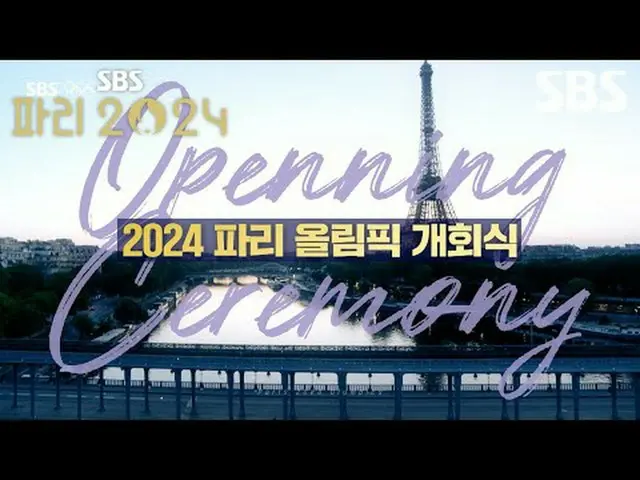 SBS SBS
파리 2024
SBS
Openning
2024 파리 올림픽 개회식
Ceremony